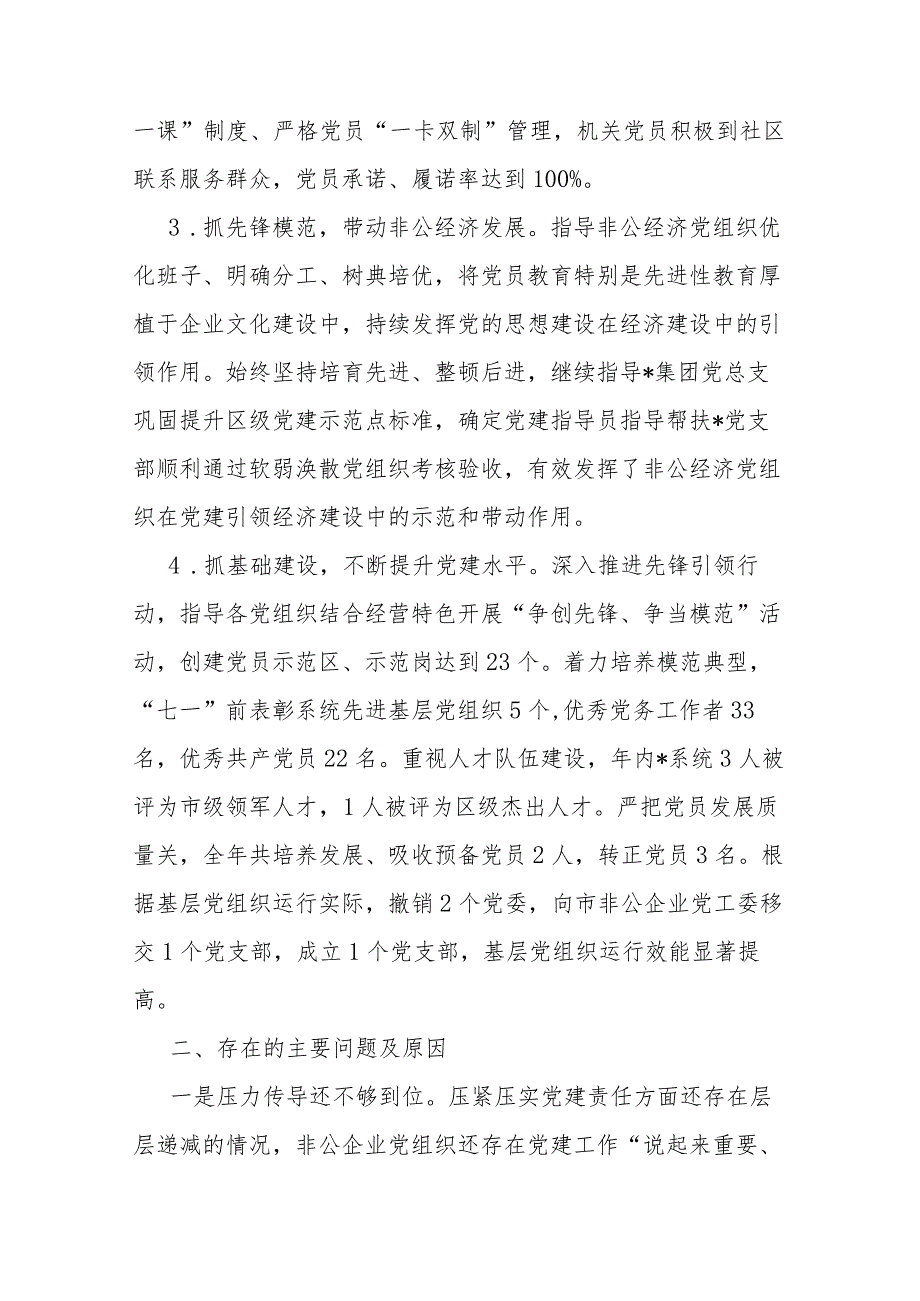 一课”制度、严格党员“一卡双制”管理，机关党员积极到社区联系服务群众，党员承诺、履诺率达到100%。

3．抓先锋模范，带动非公经济发展。指导非公经济党组织优化班子、明确分工、树典培优，将党员教育特别是先进性教育厚植于企业文化建设中，持续发挥党的思想建设在经济建设中的引领作用。始终坚持培育先进、整顿后进，继续指导*集团党总支巩固提升区级党建示范点标准，确定党建指导员指导帮扶*党支部顺利通过软弱涣散党组织考核验收，有效发挥了非公经济党组织在党建引领经济建设中的示范和带动作用。

4．抓基础建设，不断提升党建水平。深入推进先锋引领行动，指导各党组织结合经营特色开展“争创先锋、争当模范”活动，创建党员示范区、示范岗达到23个。着力培养模范典型，“七一”前表彰系统先进基层党组织5个,优秀党务工作者33名，优秀共产党员22名。重视人才队伍建设，年内*系统3人被评为市级领军人才，1人被评为区级杰出人才。严把党员发展质量关，全年共培养发展、吸收预备党员2人，转正党员3名。根据基层党组织运行实际，撤销2个党委，向市非公企业党工委移交1个党支部，成立1个党支部，基层党组织运行效能显著提高。

二、存在的主要问题及原因

一是压力传导还不够到位。压紧压实党建责任方面还存在层层递减的情况，非公企业党组织还存在党建工作“说起来重要、